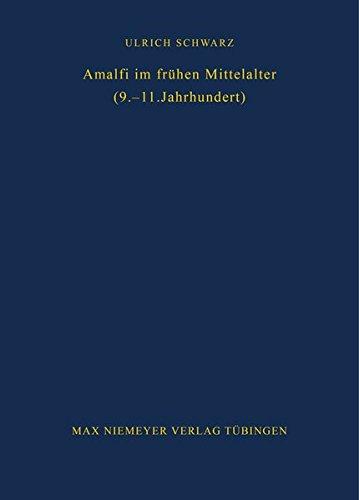 ULRICH SCHWARZ

Amalfi im frühen Mittelalter
(9.–11.Jahrhundert)

MAX NIEMEYER VERLAG TÜBINGEN